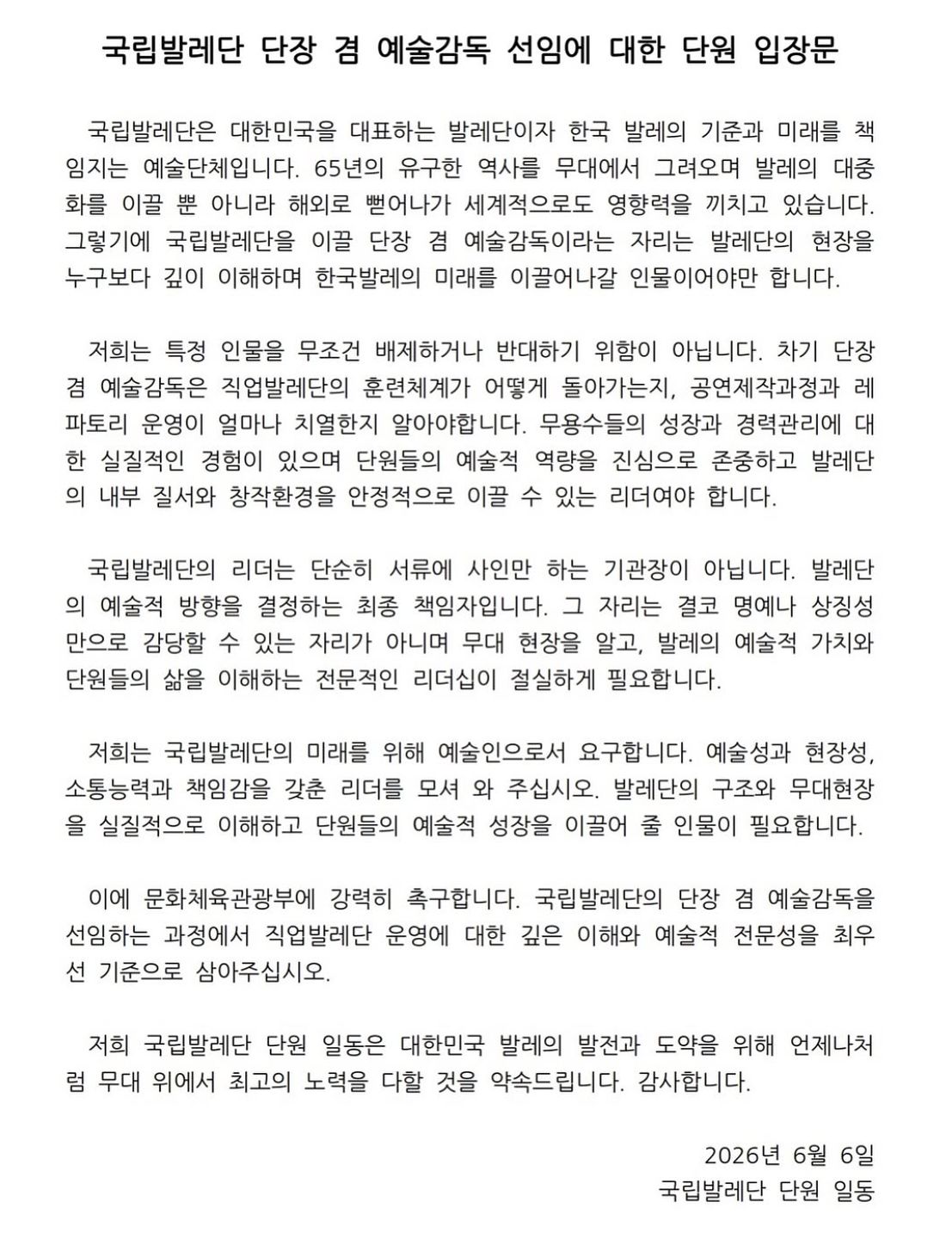 국립발레단 단장 겸 예술감독 선임에 대한 단원 입장문

국립발레단은 대한민국을 대표하는 발레단이자 한국 발레의 기준과 미래를 책임지는 예술단체입니다. 65년의 유구한 역사를 무대에서 그려오며 발레의 대중화를 이끌 뿐 아니라 해외로 뻗어나가 세계적으로도 영향력을 끼치고 있습니다. 그렇기에 국립발레단을 이끌 단장 겸 예술감독이라는 자리는 발레단의 현장을 누구보다 깊이 이해하며 한국발레의 미래를 이끌어나갈 인물이어야만 합니다.

저희는 특정 인물을 무조건 배제하거나 반대하기 위함이 아닙니다. 차기 단장 겸 예술감독은 직업발레단의 훈련체계가 어떻게 돌아가는지, 공연제작과정과 레파토리 운영이 얼마나 치열한지 알아야합니다. 무용수들의 성장과 경력관리에 대한 실질적인 경험이 있으며 단원들의 예술적 역량을 진심으로 존중하고 발레단의 내부 질서와 창작환경을 안정적으로 이끌 수 있는 리더여야 합니다.

국립발레단의 리더는 단순히 서류에 사인만 하는 기관장이 아닙니다. 발레단의 예술적 방향을 결정하는 최종 책임자입니다. 그 자리는 결코 명예나 상징성만으로 감당할 수 있는 자리가 아니며 무대 현장을 알고, 발레의 예술적 가치와 단원들의 삶을 이해하는 전문적인 리더십이 절실하게 필요합니다.

저희는 국립발레단의 미래를 위해 예술인으로서 요구합니다. 예술성과 현장성, 소통능력과 책임감을 갖춘 리더를 모셔 와 주십시오. 발레단의 구조와 무대현장을 실질적으로 이해하고 단원들의 예술적 성장을 이끌어 줄 인물이 필요합니다.

이에 문화체육관광부에 강력히 촉구합니다. 국립발레단의 단장 겸 예술감독을 선임하는 과정에서 직업발레단 운영에 대한 깊은 이해와 예술적 전문성을 최우선 기준으로 삼아주십시오.

저희 국립발레단 단원 일동은 대한민국 발레의 발전과 도약을 위해 언제나처럼 무대 위에서 최고의 노력을 다할 것을 약속드립니다. 감사합니다.

2026년 6월 6일
국립발레단 단원 일동